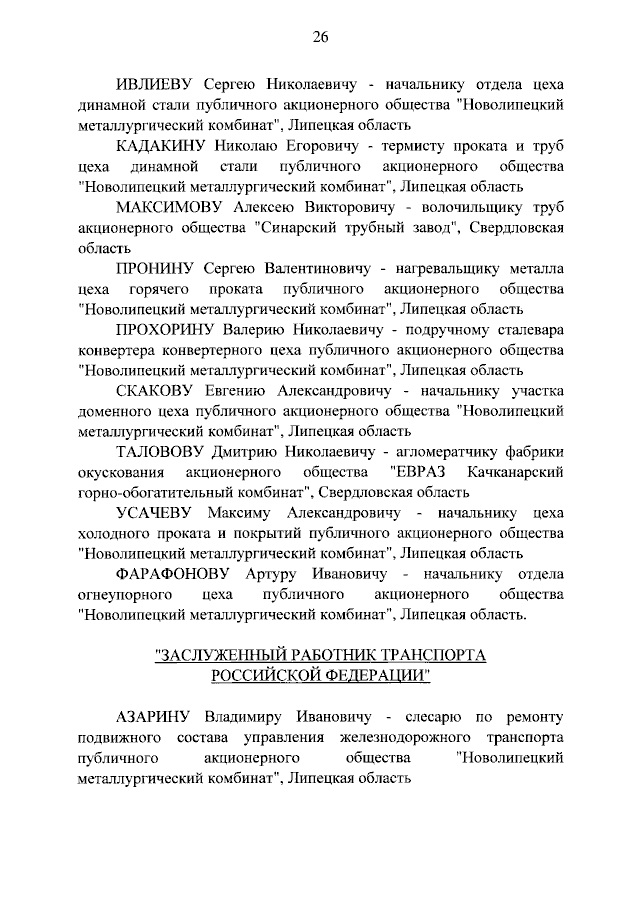 26

ИВЛИЕВУ Сергею Николаевичу - начальнику отдела цеха динамной стали публичного акционерного общества "Новолипецкий металлургический комбинат", Липецкая область

КАДАКИНУ Николаю Егоровичу - термисту проката и труб цеха динамной стали публичного акционерного общества "Новолипецкий металлургический комбинат", Липецкая область

МАКСИМОВУ Алексею Викторовичу - волочильщику труб акционерного общества "Синарский трубный завод", Свердловская область

ПРОНИНУ Сергею Валентиновичу - нагревальщику металла цеха горячего проката публичного акционерного общества "Новолипецкий металлургический комбинат", Липецкая область

ПРОХОРИНУ Валерию Николаевичу - подручному сталевара конвертера конвертерного цеха публичного акционерного общества "Новолипецкий металлургический комбинат", Липецкая область

СКАКОВУ Евгению Александровичу - начальнику участка доменного цеха публичного акционерного общества "Новолипецкий металлургический комбинат", Липецкая область

ТАЛОВОВУ Дмитрию Николаевичу - агломератчику фабрики окускования акционерного общества "ЕВРАЗ Качканарский горно-обогатительный комбинат", Свердловская область

УСАЧЕВУ Максиму Александровичу - начальнику цеха холодного проката и покрытий публичного акционерного общества "Новолипецкий металлургический комбинат", Липецкая область

ФАРАФОНОВУ Артуру Ивановичу - начальнику отдела огнеупорного цеха публичного акционерного общества "Новолипецкий металлургический комбинат", Липецкая область.

"ЗАСЛУЖЕННЫЙ РАБОТНИК ТРАНСПОРТА РОССИЙСКОЙ ФЕДЕРАЦИИ"

АЗАРИНУ Владимиру Ивановичу - слесарю по ремонту подвижного состава управления железнодорожного транспорта публичного акционерного общества "Новолипецкий металлургический комбинат", Липецкая область